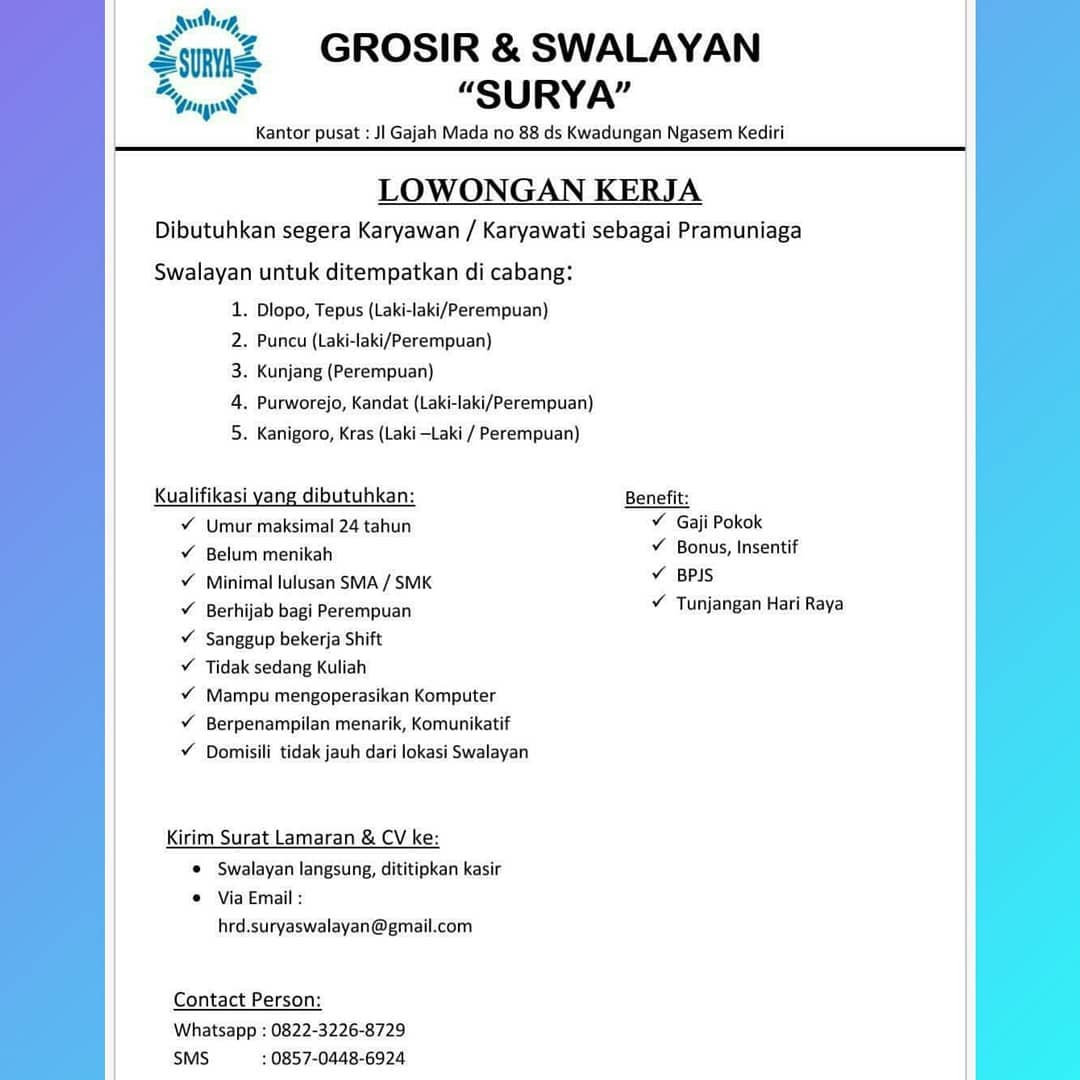 SURYA

GROSIR & SWALAYAN
"SURYA"

Kantor pusat : Jl Gajah Mada no 88 ds Kwadungan Ngasem Kediri

LOWONGAN KERJA

Dibutuhkan segera Karyawan / Karyawati sebagai Pramuniaga Swalayan untuk ditempatkan di cabang:

1. Dlopo, Tepus (Laki-laki/Perempuan)
2. Puncu (Laki-laki/Perempuan)
3. Kunjang (Perempuan)
4. Purworejo, Kandat (Laki-laki/Perempuan)
5. Kanigoro, Kras (Laki –Laki / Perempuan)

Kualifikasi yang dibutuhkan:
✓ Umur maksimal 24 tahun
✓ Belum menikah
✓ Minimal lulusan SMA / SMK
✓ Berhijab bagi Perempuan
✓ Sanggup bekerja Shift
✓ Tidak sedang Kuliah
✓ Mampu mengoperasikan Komputer
✓ Berpenampilan menarik, Komunikatif
✓ Domisili tidak jauh dari lokasi Swalayan

Benefit:
✓ Gaji Pokok
✓ Bonus, Insentif
✓ BPJS
✓ Tunjangan Hari Raya

Kirim Surat Lamaran & CV ke:
• Swalayan langsung, dititipkan kasir
• Via Email :
hrd.suryaswalayan@gmail.com

Contact Person:
Whatsapp : 0822-3226-8729
SMS : 0857-0448-6924